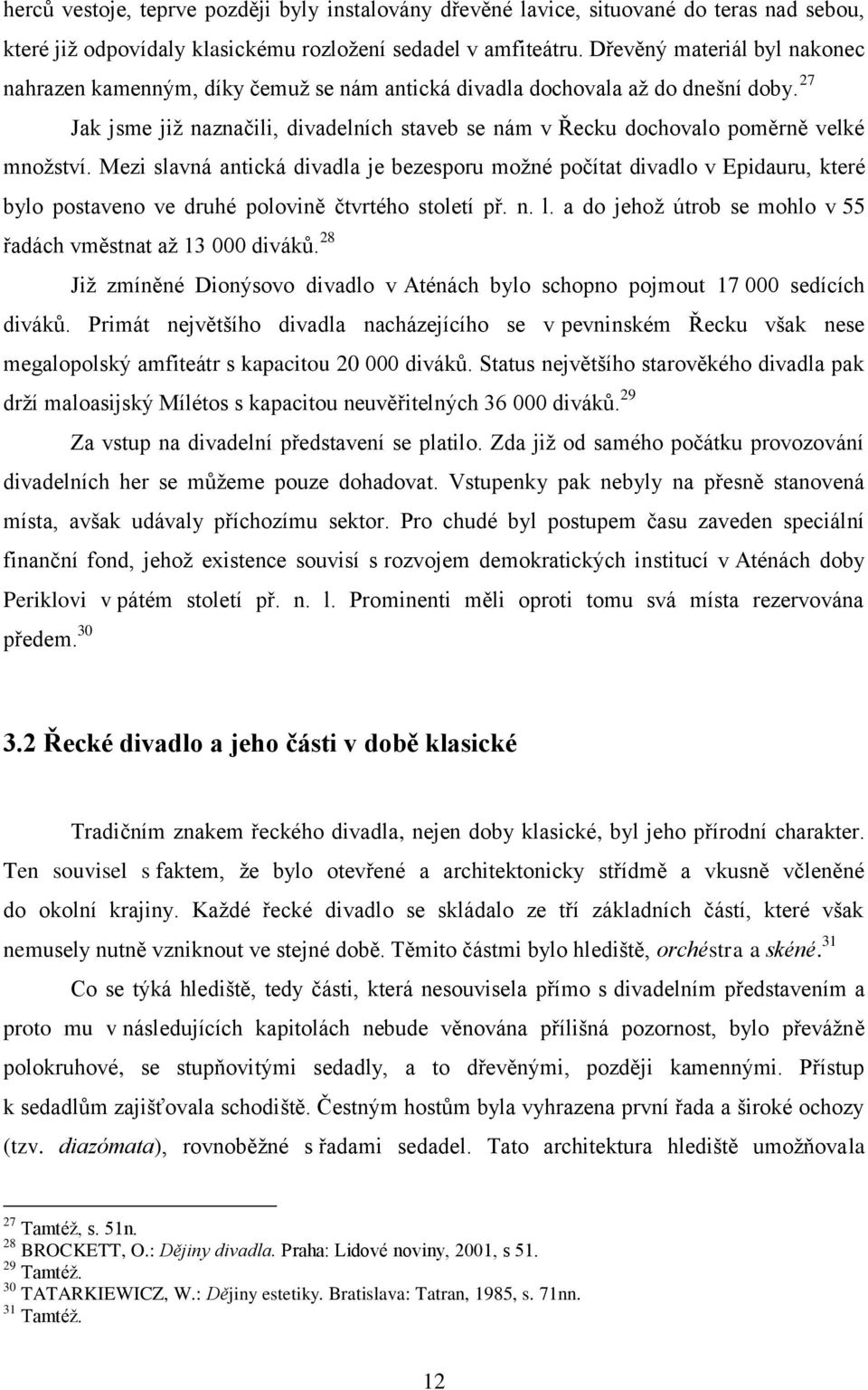 herců vestoje, teprve později byly instalovány dřevěné lavice, situované do teras nad sebou, které již odpovídaly klasickému rozložení sedadel v amfiteátru. Dřevěný materiál byl nakonec nahrazen kamenným, díky čemuž se nám antická divadla dochovala až do dnešní doby.$^{27}$

Jak jsme již naznačili, divadelních staveb se nám v Řecku dochovalo poměrně velké množství. Mezi slavná antická divadla je bezesporu možné počítat divadlo v Epidauru, které bylo postaveno ve druhé polovině čtvrtého století př. n. l. a do jehož útrob se mohlo v 55 řadách vměstnat až 13 000 diváků.$^{28}$

Již zmíněné Dionýsovo divadlo v Aténách bylo schopno pojmout 17 000 sedících diváků. Primát největšího divadla nacházejícího se v pevninském Řecku však nese megalopolský amfiteátr s kapacitou 20 000 diváků. Status největšího starověkého divadla pak drží maloasijský Mílétos s kapacitou neuvěřitelných 36 000 diváků.$^{29}$

Za vstup na divadelní představení se platilo. Zda již od samého počátku provozování divadelních her se můžeme pouze dohadovat. Vstupenky pak nebyly na přesně stanovená místa, avšak udávaly příchozímu sektor. Pro chudé byl postupem času zaveden speciální finanční fond, jehož existence souvisí s rozvojem demokratických institucí v Aténách doby Periklovi v pátém století př. n. l. Prominenti měli oproti tomu svá místa rezervována předem.$^{30}$

3.2 Řecké divadlo a jeho části v době klasické

Tradičním znakem řeckého divadla, nejen doby klasické, byl jeho přírodní charakter. Ten souvisel s faktem, že bylo otevřené a architektonicky střídmě a vkusně včleněné do okolní krajiny. Každé řecké divadlo se skládalo ze tří základních částí, které však nemusely nutně vzniknout ve stejné době. Těmito částmi bylo hlediště, orchéstra a skéné.$^{31}$

Co se týká hlediště, tedy části, která nesouvisela přímo s divadelním představením a proto mu v následujících kapitolách nebude věnována přílišná pozornost, bylo převážně polokruhové, se stupňovitými sedadly, a to dřevěnými, později kamennými. Přístup k sedadlům zajišťovala schodiště. Čestným hostům byla vyhrazena první řada a široké ochozy (tzv. diazómata), rovnoběžné s řadami sedadel. Tato architektura hlediště umožňovala

$^{27}$ Tamtéž, s. 51n.
$^{28}$ BROCKETT, O.: Dějiny divadla. Praha: Lidové noviny, 2001, s 51.
$^{29}$ Tamtéž.
$^{30}$ TATARKIEWICZ, W.: Dějiny estetiky. Bratislava: Tatran, 1985, s. 71nn.
$^{31}$ Tamtéž.

12